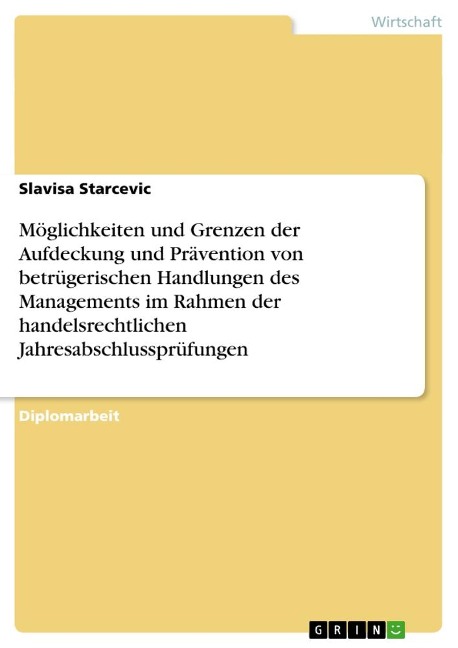 Wirtschaft

Slavisa Starcevic

Möglichkeiten und Grenzen der Aufdeckung und Prävention von betrügerischen Handlungen des Managements im Rahmen der handelsrechtlichen Jahresabschlussprüfungen

Diplomarbeit

GRIN